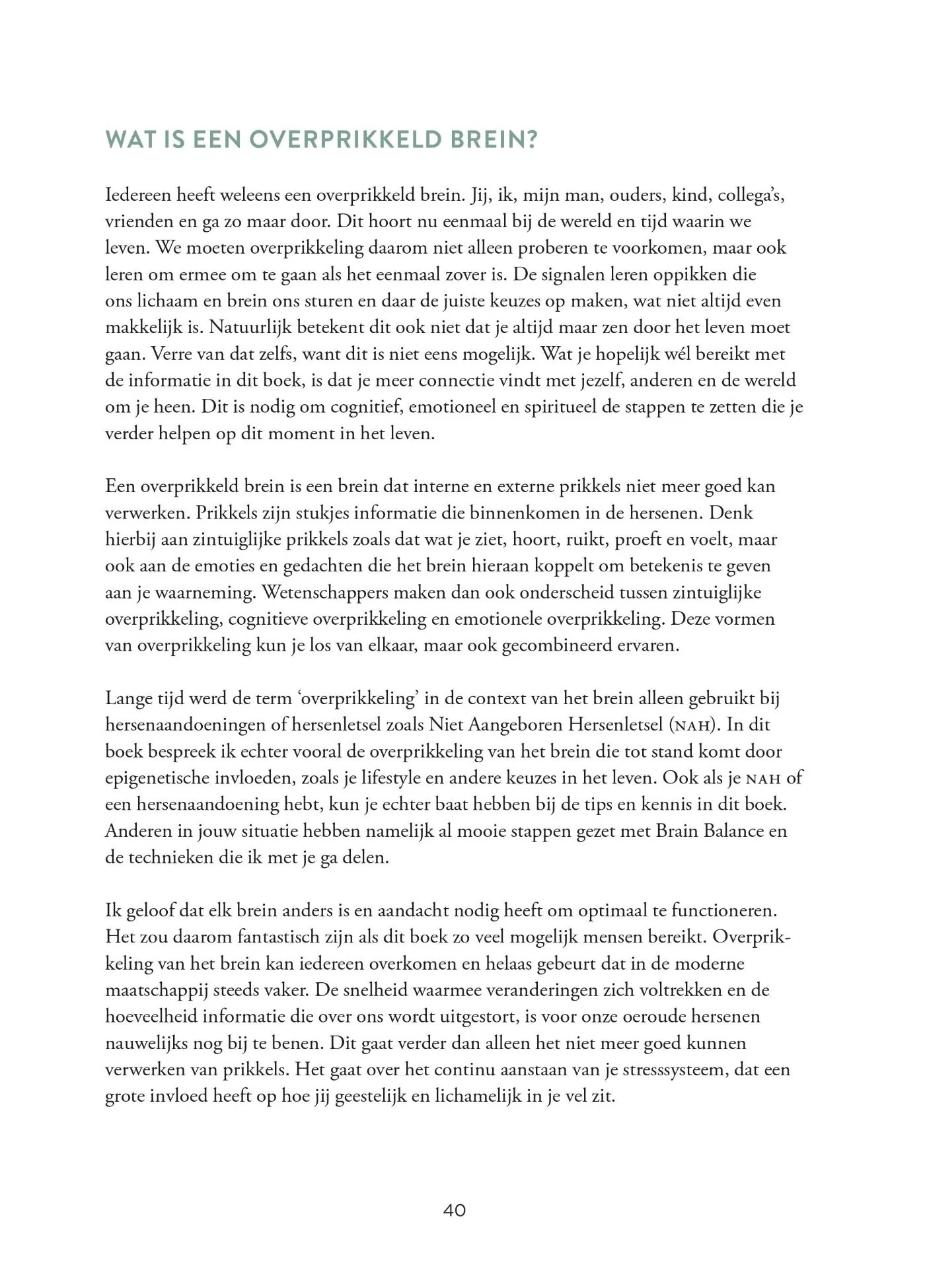 WAT IS EEN OVERPRIKKELD BREIN?

Iedereen heeft weleens een overprikkeld brein. Jij, ik, mijn man, ouders, kind, collega's, vrienden en ga zo maar door. Dit hoort nu eenmaal bij de wereld en tijd waarin we leven. We moeten overprikkeling daarom niet alleen proberen te voorkomen, maar ook leren om ermee om te gaan als het eenmaal zover is. De signalen leren oppikken die ons lichaam en brein ons sturen en daar de juiste keuzes op maken, wat niet altijd even makkelijk is. Natuurlijk betekent dit ook niet dat je altijd maar zen door het leven moet gaan. Verre van dat zelfs, want dit is niet eens mogelijk. Wat je hopelijk wél bereikt met de informatie in dit boek, is dat je meer connectie vindt met jezelf, anderen en de wereld om je heen. Dit is nodig om cognitief, emotioneel en spiritueel de stappen te zetten die je verder helpen op dit moment in het leven.

Een overprikkeld brein is een brein dat interne en externe prikkels niet meer goed kan verwerken. Prikkels zijn stukjes informatie die binnenkomen in de hersenen. Denk hierbij aan zintuiglijke prikkels zoals dat wat je ziet, hoort, ruikt, proeft en voelt, maar ook aan de emoties en gedachten die het brein hieraan koppelt om betekenis te geven aan je waarneming. Wetenschappers maken dan ook onderscheid tussen zintuiglijke overprikkeling, cognitieve overprikkeling en emotionele overprikkeling. Deze vormen van overprikkeling kun je los van elkaar, maar ook gecombineerd ervaren.

Lange tijd werd de term 'overprikkeling' in de context van het brein alleen gebruikt bij hersenaandoeningen of hersenletsel zoals Niet Aangeboren Hersenletsel (NAH). In dit boek bespreek ik echter vooral de overprikkeling van het brein die tot stand komt door epigenetische invloeden, zoals je lifestyle en andere keuzes in het leven. Ook als je NAH of een hersenaandoening hebt, kun je echter baat hebben bij de tips en kennis in dit boek. Anderen in jouw situatie hebben namelijk al mooie stappen gezet met Brain Balance en de technieken die ik met je ga delen.

Ik geloof dat elk brein anders is en aandacht nodig heeft om optimaal te functioneren. Het zou daarom fantastisch zijn als dit boek zo veel mogelijk mensen bereikt. Overprikkeling van het brein kan iedereen overkomen en helaas gebeurt dat in de moderne maatschappij steeds vaker. De snelheid waarmee veranderingen zich voltrekken en de hoeveelheid informatie die over ons wordt uitgestort, is voor onze oeroude hersenen nauwelijks nog bij te benen. Dit gaat verder dan alleen het niet meer goed kunnen verwerken van prikkels. Het gaat over het continu aanstaan van je stresssysteem, dat een grote invloed heeft op hoe jij geestelijk en lichamelijk in je vel zit.

40